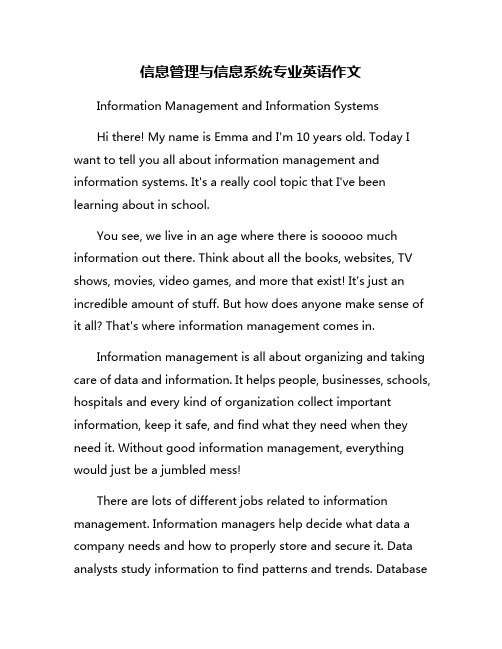 信息管理与信息系统专业英语作文

Information Management and Information Systems

Hi there! My name is Emma and I'm 10 years old. Today I want to tell you all about information management and information systems. It's a really cool topic that I've been learning about in school.

You see, we live in an age where there is sooooo much information out there. Think about all the books, websites, TV shows, movies, video games, and more that exist! It's just an incredible amount of stuff. But how does anyone make sense of it all? That's where information management comes in.

Information management is all about organizing and taking care of data and information. It helps people, businesses, schools, hospitals and every kind of organization collect important information, keep it safe, and find what they need when they need it. Without good information management, everything would just be a jumbled mess!

There are lots of different jobs related to information management. Information managers help decide what data a company needs and how to properly store and secure it. Data analysts study information to find patterns and trends. Database